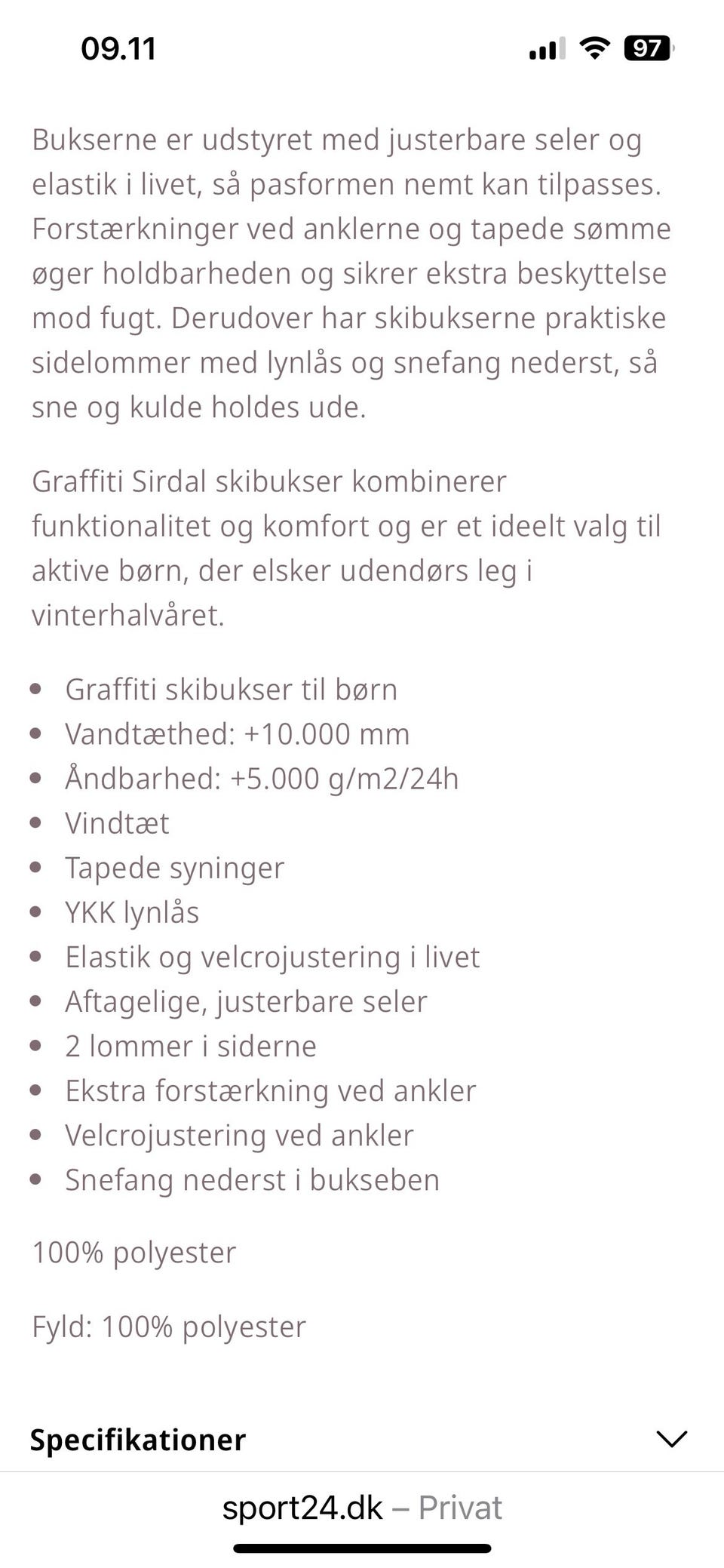 09.11

97

Bukserne er udstyret med justerbare seler og elastik i livet, så pasformen nemt kan tilpasses. Forstærkninger ved anklerne og tapede sømme øger holdbarheden og sikrer ekstra beskyttelse mod fugt. Derudover har skibukserne praktiske sidelommer med lynlås og snefang nederst, så sne og kulde holdes ude.

Graffiti Sirdal skibukser kombinerer funktionalitet og komfort og er et ideelt valg til aktive børn, der elsker udendørs leg i vinterhalvåret.

- Graffiti skibukser til børn
- Vandtæthed: +10.000 mm
- Åndbarhed: +5.000 g/m2/24h
- Vindtæt
- Tapede syninger
- YKK lynlås
- Elastik og velcrojustering i livet
- Aftagelige, justerbare seler
- 2 lommer i siderne
- Ekstra forstærkning ved ankler
- Velcrojustering ved ankler
- Snefang nederst i bukseben

100% polyester

Fyld: 100% polyester

Specifikationer

sport24.dk – Privat